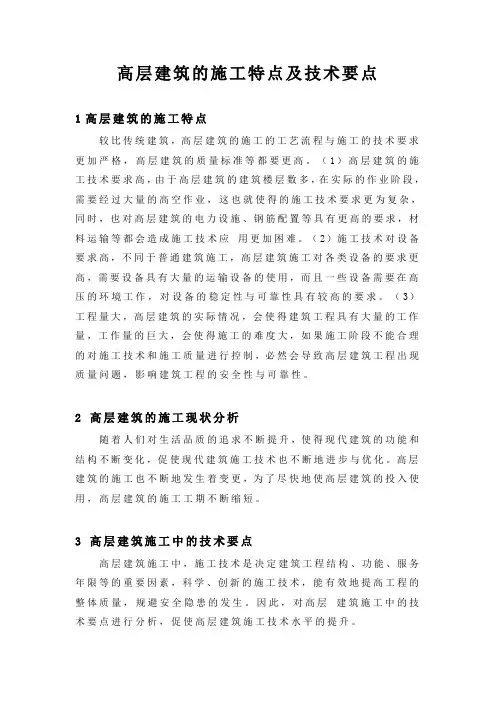 高层建筑的施工特点及技术要点

1 高层建筑的施工特点

较比传统建筑，高层建筑的施工的工艺流程与施工的技术要求更加严格，高层建筑的质量标准等都要更高。（1）高层建筑的施工技术要求高，由于高层建筑的建筑楼层数多，在实际的作业阶段，需要经过大量的高空作业，这也就使得的施工技术要求更为复杂，同时，也对高层建筑的电力设施、钢筋配置等具有更高的要求，材料运输等都会造成施工技术应 用更加困难。（2）施工技术对设备要求高，不同于普通建筑施工，高层建筑施工对各类设备的要求更高，需要设备具有大量的运输设备的使用，而且一些设备需要在高压的环境工作，对设备的稳定性与可靠性具有较高的要求。（3）工程量大，高层建筑的实际情况，会使得建筑工程具有大量的工作量，工作量的巨大，会使得施工的难度大，如果施工阶段不能合理的对施工技术和施工质量进行控制，必然会导致高层建筑工程出现质量问题，影响建筑工程的安全性与可靠性。

2 高层建筑的施工现状分析

随着人们对生活品质的追求不断提升，使得现代建筑的功能和结构不断变化，促使现代建筑施工技术也不断地进步与优化。高层建筑的施工也不断地发生着变更，为了尽快地使高层建筑的投入使用，高层建筑的施工工期不断缩短。

3 高层建筑施工中的技术要点

高层建筑施工中，施工技术是决定建筑工程结构、功能、服务年限等的重要因素，科学、创新的施工技术，能有效地提高工程的整体质量，规避安全隐患的发生。因此，对高层 建筑施工中的技术要点进行分析，促使高层建筑施工技术水平的提升。